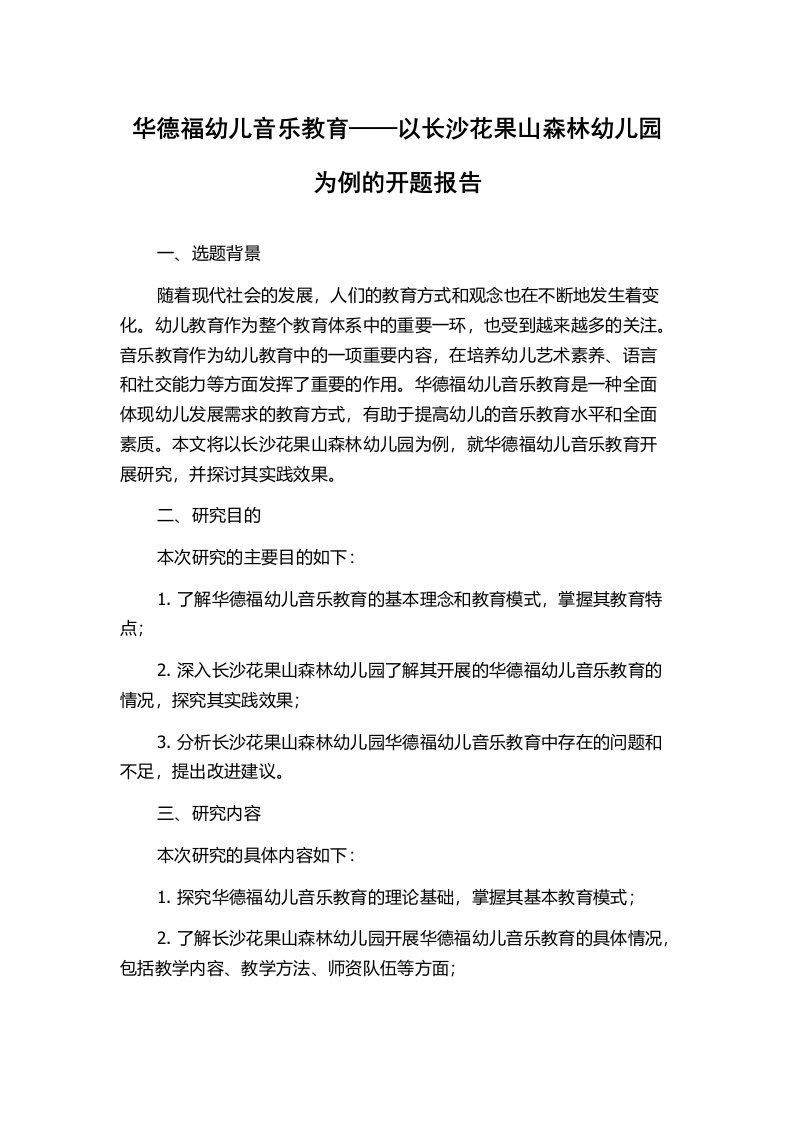 华德福幼儿音乐教育——以长沙花果山森林幼儿园为例的开题报告

一、选题背景

随着现代社会的发展，人们的教育方式和观念也在不断地发生着变化。幼儿教育作为整个教育体系中的重要一环，也受到越来越多的关注。音乐教育作为幼儿教育中的一项重要内容，在培养幼儿艺术素养、语言和社交能力等方面发挥了重要的作用。华德福幼儿音乐教育是一种全面体现幼儿发展需求的教育方式，有助于提高幼儿的音乐教育水平和全面素质。本文将以长沙花果山森林幼儿园为例，就华德福幼儿音乐教育开展研究，并探讨其实践效果。

二、研究目的

本次研究的主要目的如下：

1. 了解华德福幼儿音乐教育的基本理念和教育模式，掌握其教育特点；

2. 深入长沙花果山森林幼儿园了解其开展的华德福幼儿音乐教育的情况，探究其实践效果；

3. 分析长沙花果山森林幼儿园华德福幼儿音乐教育中存在的问题和不足，提出改进建议。

三、研究内容

本次研究的具体内容如下：

1. 探究华德福幼儿音乐教育的理论基础，掌握其基本教育模式；

2. 了解长沙花果山森林幼儿园开展华德福幼儿音乐教育的具体情况，包括教学内容、教学方法、师资队伍等方面；